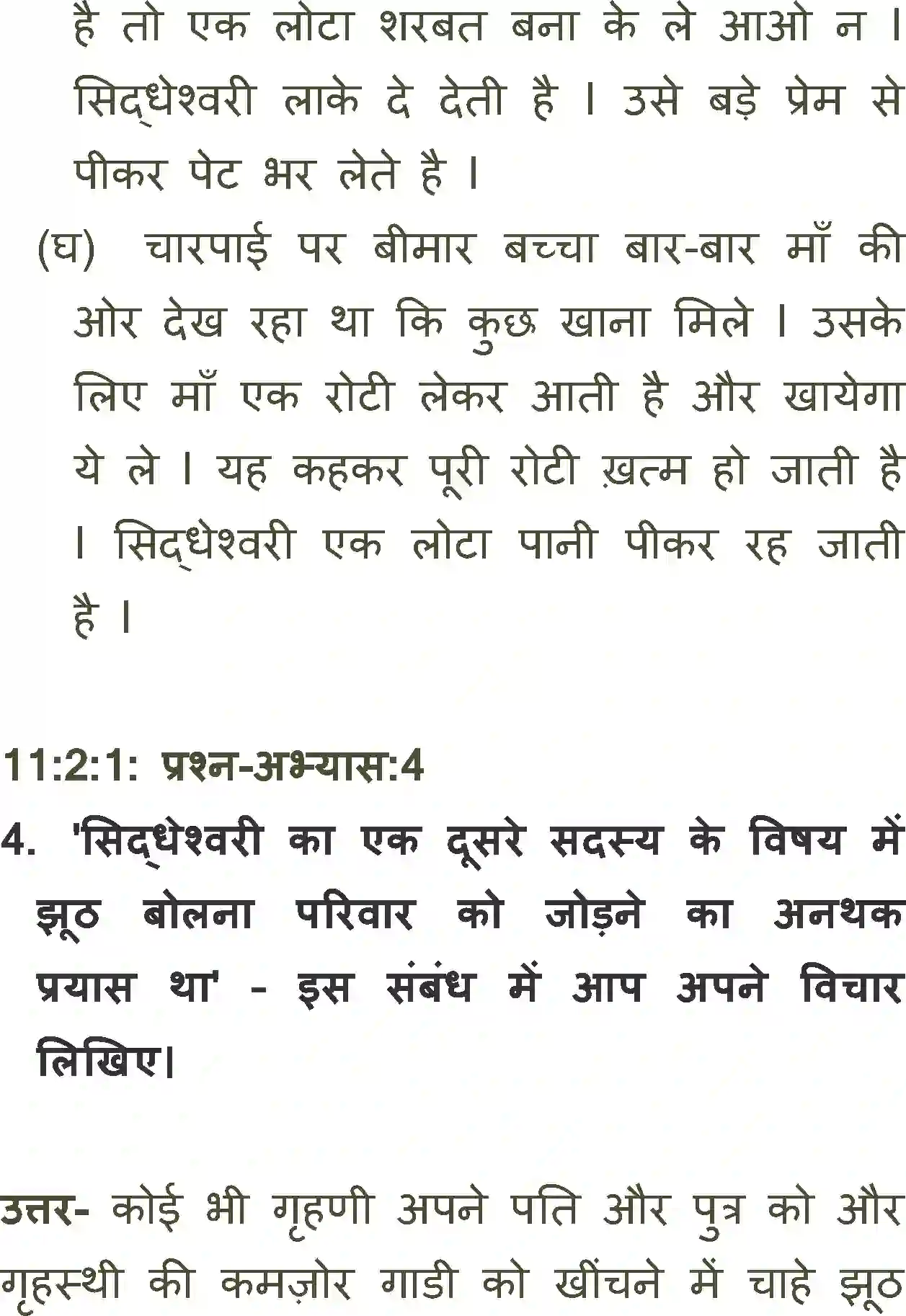 है तो एक लोटा शरबत बना के ले आओ न । सिद्धेश्वरी लाके दे देती है । उसे बड़े प्रेम से पीकर पेट भर लेते है ।

(घ) चारपाई पर बीमार बच्चा बार-बार माँ की ओर देख रहा था कि कुछ खाना मिले । उसके लिए माँ एक रोटी लेकर आती है और खायेगा ये ले । यह कहकर पूरी रोटी ख़त्म हो जाती है । सिद्धेश्वरी एक लोटा पानी पीकर रह जाती है ।

11:2:1: प्रश्न-अभ्यास:4

4. 'सिद्धेश्वरी का एक दूसरे सदस्य के विषय में झूठ बोलना परिवार को जोड़ने का अनथक प्रयास था' - इस संबंध में आप अपने विचार लिखिए।

उत्तर- कोई भी गृहणी अपने पति और पुत्र को और गृहस्थी की कमज़ोर गाडी को खींचने में चाहे झूठ